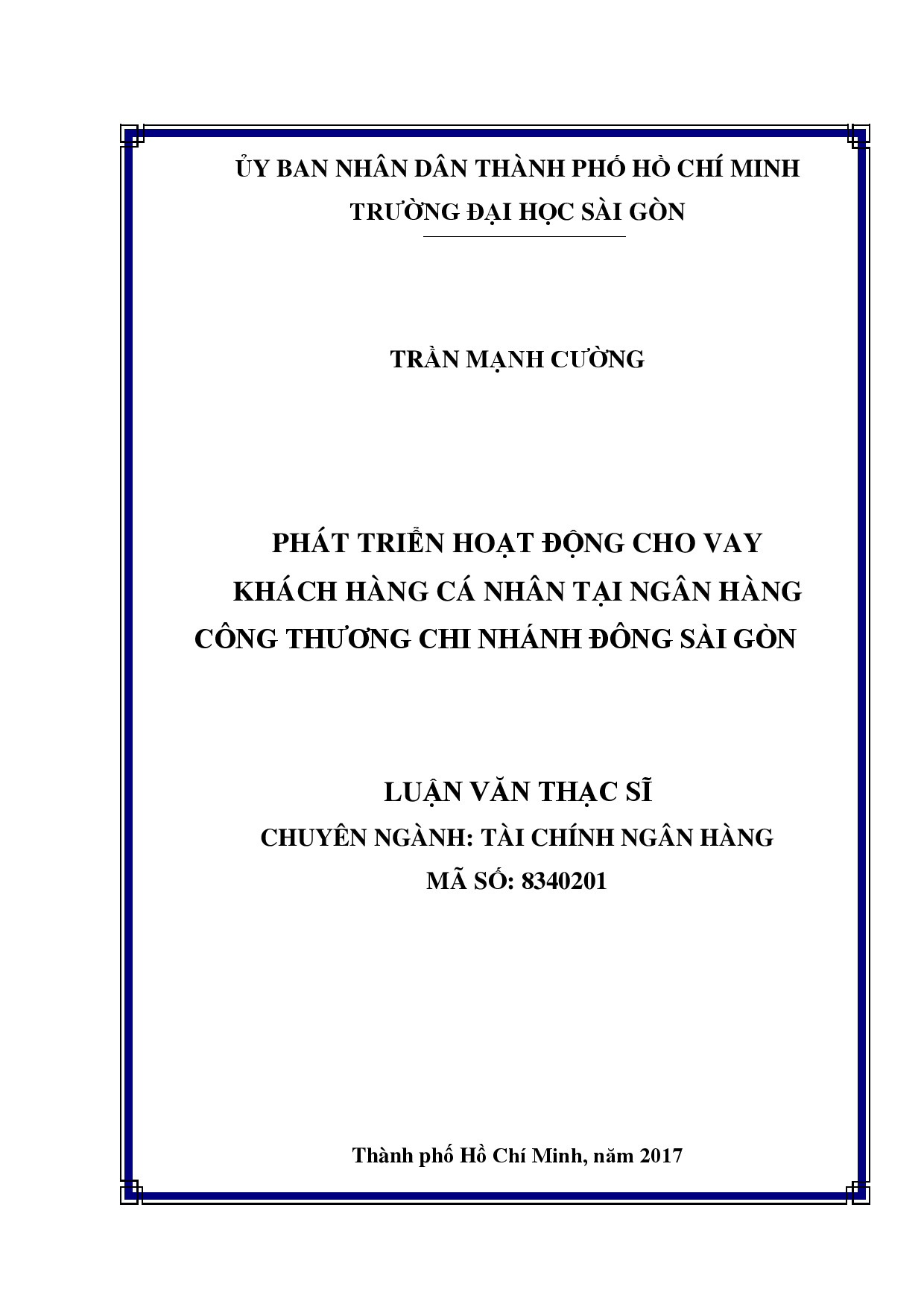 ỦY BAN NHÂN DÂN THÀNH PHỐ HỒ CHÍ MINH
TRƯỜNG ĐẠI HỌC SÀI GÒN

TRẦN MẠNH CƯỜNG

PHÁT TRIỂN HOẠT ĐỘNG CHO VAY
KHÁCH HÀNG CÁ NHÂN TẠI NGÂN HÀNG
CÔNG THƯƠNG CHI NHÁNH ĐÔNG SÀI GÒN

LUẬN VĂN THẠC SĨ
CHUYÊN NGÀNH: TÀI CHÍNH NGÂN HÀNG
MÃ SỐ: 8340201

Thành phố Hồ Chí Minh, năm 2017